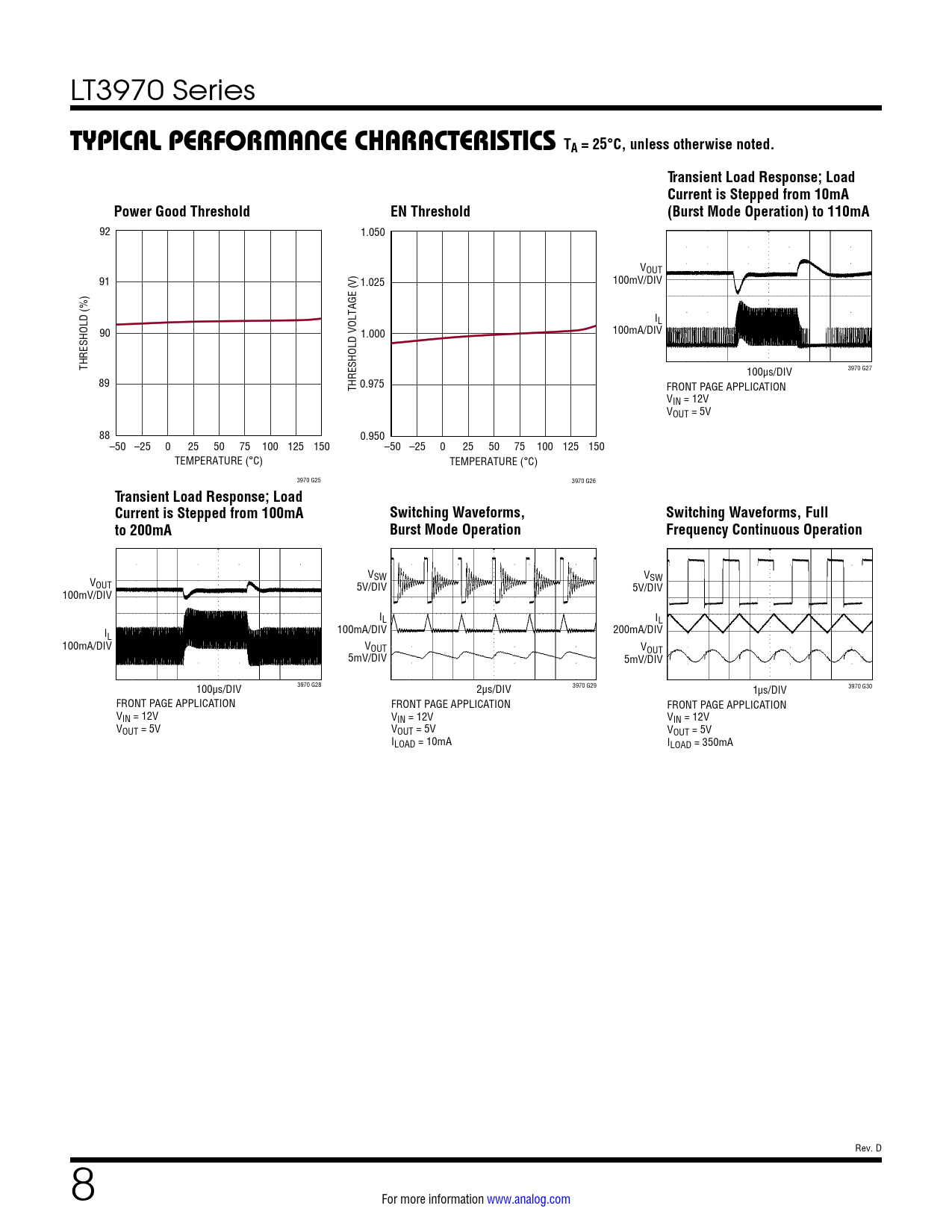 LT3970 Series

TYPICAL PERFORMANCE CHARACTERISTICS $T_A = 25°C$, unless otherwise noted.

Power Good Threshold

92
91
90
89
88
THRESHOLD (%)
–50 –25 0 25 50 75 100 125 150
TEMPERATURE (°C)
3970 G25

EN Threshold

1.050
1.025
1.000
0.975
0.950
THRESHOLD VOLTAGE (V)
–50 –25 0 25 50 75 100 125 150
TEMPERATURE (°C)
3970 G26

Transient Load Response; Load Current is Stepped from 10mA (Burst Mode Operation) to 110mA

$V_{OUT}$
100mV/DIV
$I_L$
100mA/DIV
100μs/DIV
3970 G27
FRONT PAGE APPLICATION
$V_{IN}$ = 12V
$V_{OUT}$ = 5V

Transient Load Response; Load Current is Stepped from 100mA to 200mA

$V_{OUT}$
100mV/DIV
$I_L$
100mA/DIV
100μs/DIV
3970 G28
FRONT PAGE APPLICATION
$V_{IN}$ = 12V
$V_{OUT}$ = 5V

Switching Waveforms, Burst Mode Operation

$V_{SW}$
5V/DIV
$I_L$
100mA/DIV
$V_{OUT}$
5mV/DIV
2μs/DIV
3970 G29
FRONT PAGE APPLICATION
$V_{IN}$ = 12V
$V_{OUT}$ = 5V
$I_{LOAD}$ = 10mA

Switching Waveforms, Full Frequency Continuous Operation

$V_{SW}$
5V/DIV
$I_L$
200mA/DIV
$V_{OUT}$
5mV/DIV
1μs/DIV
3970 G30
FRONT PAGE APPLICATION
$V_{IN}$ = 12V
$V_{OUT}$ = 5V
$I_{LOAD}$ = 350mA

Rev. D

8

For more information www.analog.com